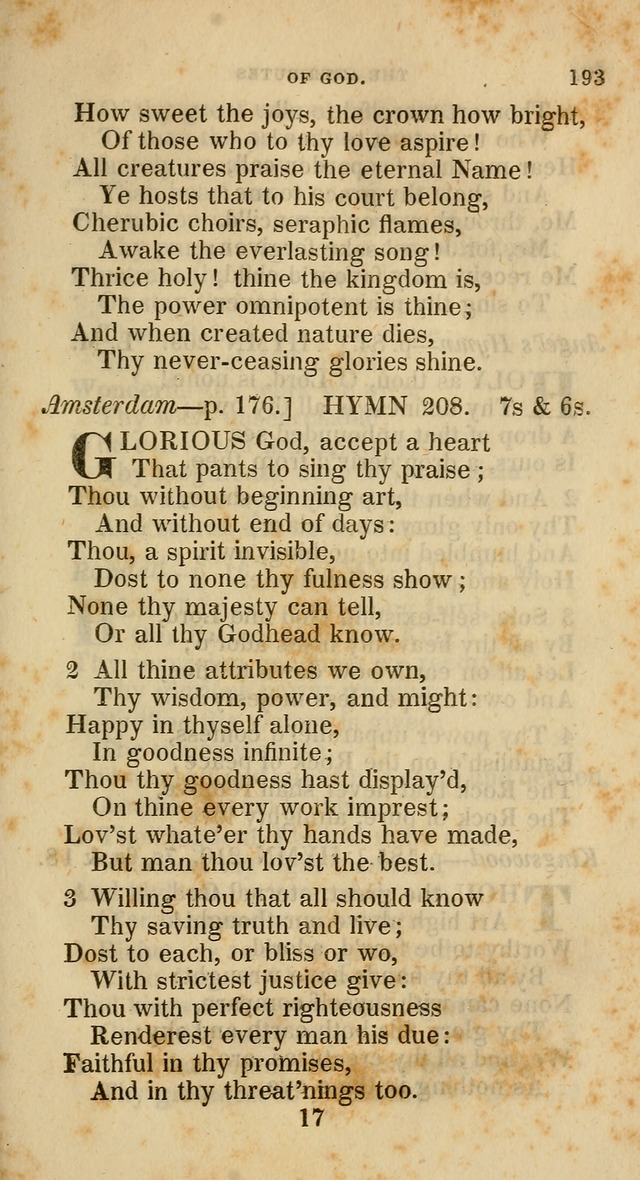 OF GOD. 193

How sweet the joys, the crown how bright,
Of those who to thy love aspire!
All creatures praise the eternal Name!
Ye hosts that to his court belong,
Cherubic choirs, seraphic flames,
Awake the everlasting song!
Thrice holy! thine the kingdom is,
The power omnipotent is thine;
And when created nature dies,
Thy never-ceasing glories shine.

Amsterdam—p. 176.] HYMN 208. 7s & 6s.

GLORIOUS God, accept a heart
That pants to sing thy praise;
Thou without beginning art,
And without end of days:
Thou, a spirit invisible,
Dost to none thy fulness show;
None thy majesty can tell,
Or all thy Godhead know.

2 All thine attributes we own,
Thy wisdom, power, and might:
Happy in thyself alone,
In goodness infinite;
Thou thy goodness hast display'd,
On thine every work imprest;
Lov'st whate'er thy hands have made,
But man thou lov'st the best.

3 Willing thou that all should know
Thy saving truth and live;
Dost to each, or bliss or wo,
With strictest justice give:
Thou with perfect righteousness
Renderest every man his due:
Faithful in thy promises,
And in thy threat'nings too.

17